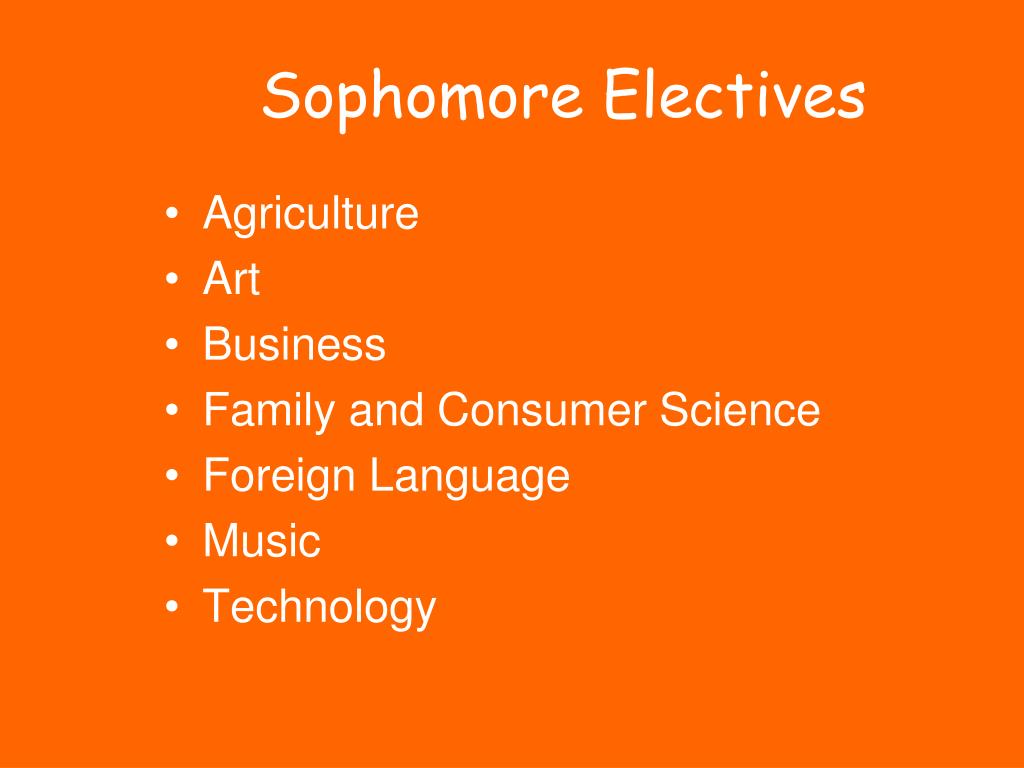 Sophomore Electives

• Agriculture
• Art
• Business
• Family and Consumer Science
• Foreign Language
• Music
• Technology